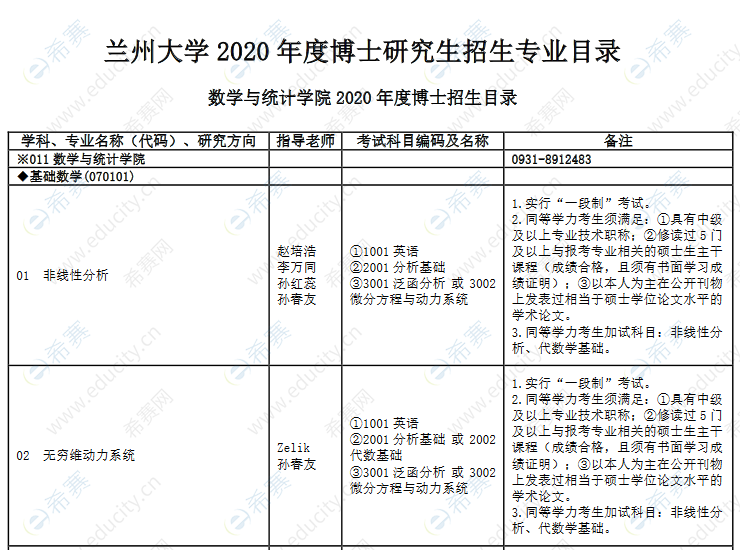 兰州大学 2020 年度博士研究生招生专业目录

数学与统计学院 2020 年度博士招生目录

| 学科、专业名称（代码）、研究方向 | 指导老师 | 考试科目编码及名称 | 备注 |
|---|---|---|---|
| ※011 数学与统计学院 | | | 0931-8912483 |
| ◆基础数学(070101) | | | |
| 01 非线性分析 | 赵培浩 李万同 孙红蕊 孙春友 | ①1001 英语 ②2001 分析基础 ③3001 泛函分析 或 3002 微分方程与动力系统 | 1.实行“一段制”考试。 2.同等学力考生须满足：①具有中级及以上专业技术职称；②修读过 5 门及以上与报考专业相关的硕士生主干课程（成绩合格，且须有书面学习成绩证明）；③以本人为主在公开刊物上发表过相当于硕士学位论文水平的学术论文。 3.同等学力考生加试科目：非线性分析、代数学基础。 |
| 02 无穷维动力系统 | Zelik 孙春友 | ①1001 英语 ②2001 分析基础 或 2002 代数基础 ③3001 泛函分析 或 3002 微分方程与动力系统 | 1.实行“一段制”考试。 2.同等学力考生须满足：①具有中级及以上专业技术职称；②修读过 5 门及以上与报考专业相关的硕士生主干课程（成绩合格，且须有书面学习成绩证明）；③以本人为主在公开刊物上发表过相当于硕士学位论文水平的学术论文。 3.同等学力考生加试科目：非线性分析、代数学基础。 |

希赛 www.educity.cn 希赛网